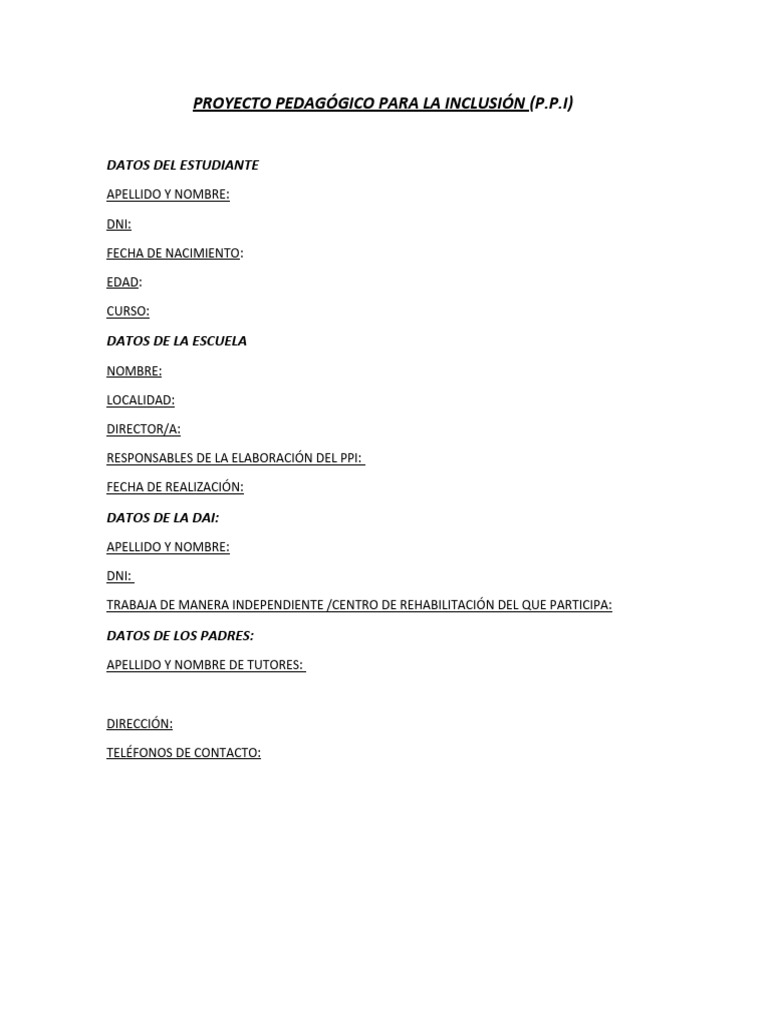 PROYECTO PEDAGÓGICO PARA LA INCLUSIÓN (P.P.I)

DATOS DEL ESTUDIANTE

APELLIDO Y NOMBRE:

DNI:

FECHA DE NACIMIENTO:

EDAD:

CURSO:

DATOS DE LA ESCUELA

NOMBRE:

LOCALIDAD:

DIRECTOR/A:

RESPONSABLES DE LA ELABORACIÓN DEL PPI:

FECHA DE REALIZACIÓN:

DATOS DE LA DAI:

APELLIDO Y NOMBRE:

DNI:

TRABAJA DE MANERA INDEPENDIENTE /CENTRO DE REHABILITACIÓN DEL QUE PARTICIPA:

DATOS DE LOS PADRES:

APELLIDO Y NOMBRE DE TUTORES:

DIRECCIÓN:

TELÉFONOS DE CONTACTO: